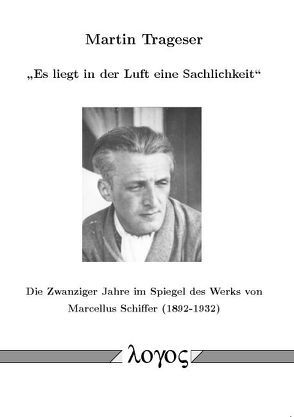 Martin Trageser

„Es liegt in der Luft eine Sachlichkeit“

Die Zwanziger Jahre im Spiegel des Werks von Marcellus Schiffer (1892-1932)

λογος